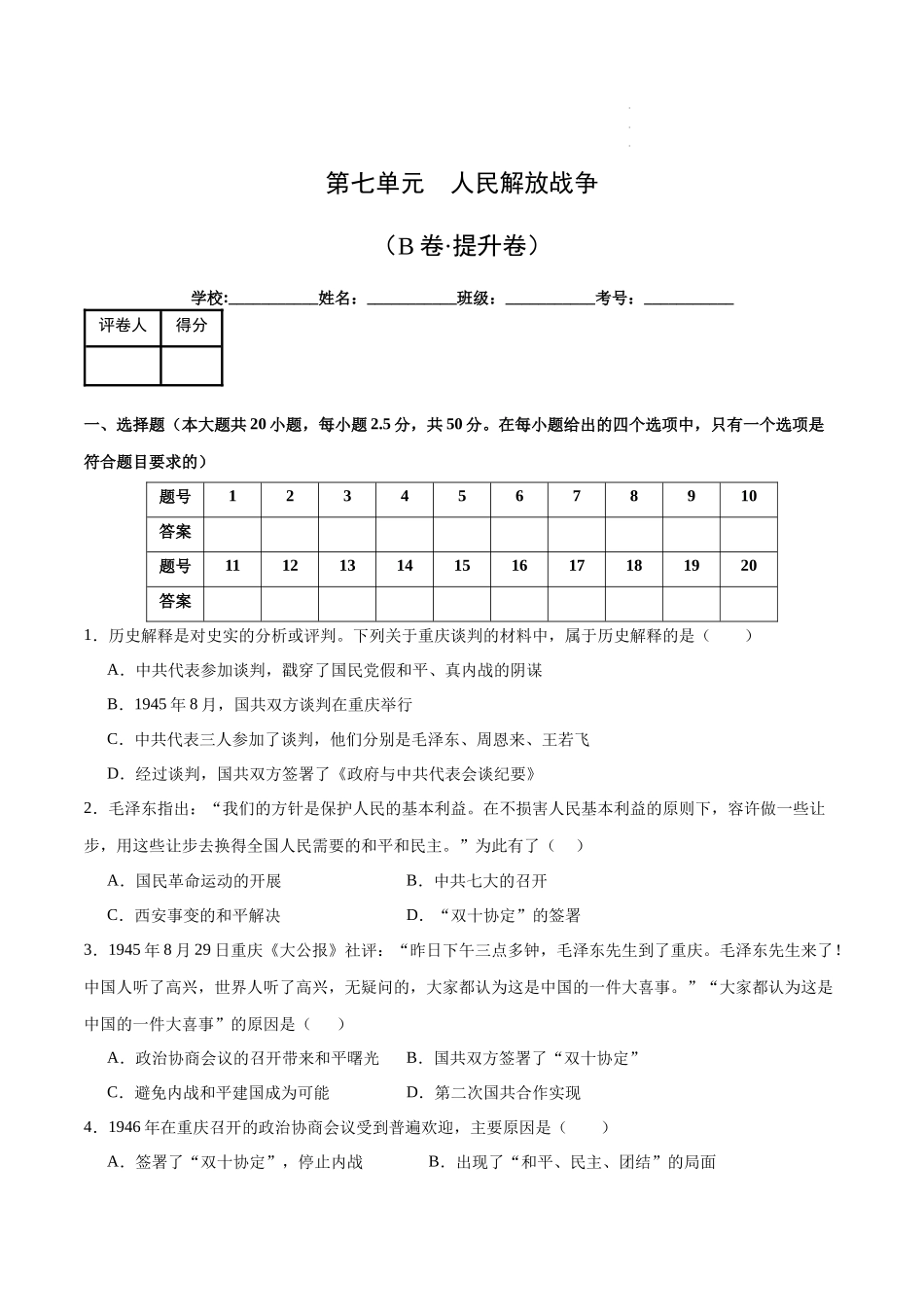 第七单元　人民解放战争

（B 卷·提升卷）

学校:___________姓名：___________班级：___________考号：___________

| 评卷人 | 得分 |
|---|---|
| | |

一、选择题（本大题共 20 小题，每小题 2.5 分，共 50 分。在每小题给出的四个选项中，只有一个选项是符合题目要求的）

| 题号 | 1 | 2 | 3 | 4 | 5 | 6 | 7 | 8 | 9 | 10 |
|---|---|---|---|---|---|---|---|---|---|---|
| 答案 | | | | | | | | | | |
| 题号 | 11 | 12 | 13 | 14 | 15 | 16 | 17 | 18 | 19 | 20 |
| 答案 | | | | | | | | | | |

1．历史解释是对史实的分析或评判。下列关于重庆谈判的材料中，属于历史解释的是（　　）

A．中共代表参加谈判，戳穿了国民党假和平、真内战的阴谋

B．1945 年 8 月，国共双方谈判在重庆举行

C．中共代表三人参加了谈判，他们分别是毛泽东、周恩来、王若飞

D．经过谈判，国共双方签署了《政府与中共代表会谈纪要》

2．毛泽东指出：“我们的方针是保护人民的基本利益。在不损害人民基本利益的原则下，容许做一些让步，用这些让步去换得全国人民需要的和平和民主。”为此有了（　　）

A．国民革命运动的开展　　　　　　B．中共七大的召开

C．西安事变的和平解决　　　　　　D．“双十协定”的签署

3．1945 年 8 月 29 日重庆《大公报》社评：“昨日下午三点多钟，毛泽东先生到了重庆。毛泽东先生来了！中国人听了高兴，世界人听了高兴，无疑问的，大家都认为这是中国的一件大喜事。”“大家都认为这是中国的一件大喜事”的原因是（　　）

A．政治协商会议的召开带来和平曙光　B．国共双方签署了“双十协定”

C．避免内战和平建国成为可能　　　D．第二次国共合作实现

4．1946 年在重庆召开的政治协商会议受到普遍欢迎，主要原因是（　　）

A．签署了“双十协定”，停止内战　　　B．出现了“和平、民主、团结”的局面